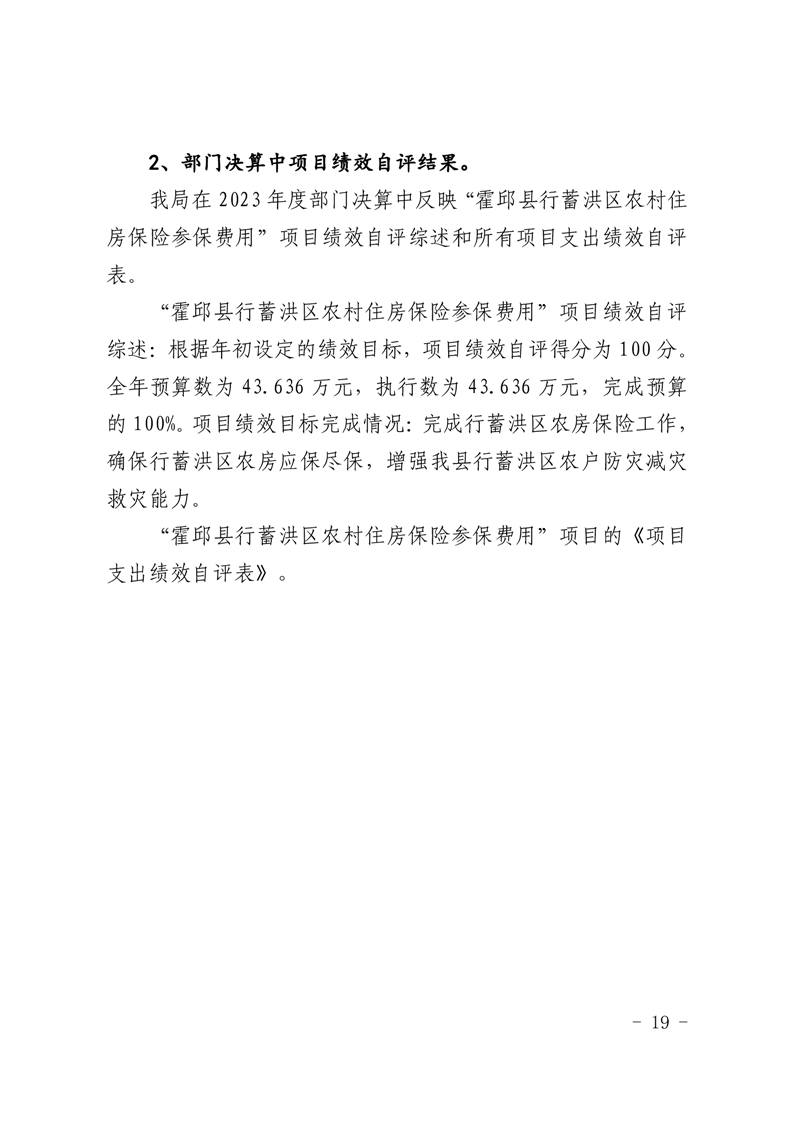 2、部门决算中项目绩效自评结果。

我局在 2023 年度部门决算中反映“霍邱县行蓄洪区农村住房保险参保费用”项目绩效自评综述和所有项目支出绩效自评表。

“霍邱县行蓄洪区农村住房保险参保费用”项目绩效自评综述：根据年初设定的绩效目标，项目绩效自评得分为 100 分。全年预算数为 43.636 万元，执行数为 43.636 万元，完成预算的 100%。项目绩效目标完成情况：完成行蓄洪区农房保险工作，确保行蓄洪区农房应保尽保，增强我县行蓄洪区农户防灾减灾救灾能力。

“霍邱县行蓄洪区农村住房保险参保费用”项目的《项目支出绩效自评表》。

- 19 -